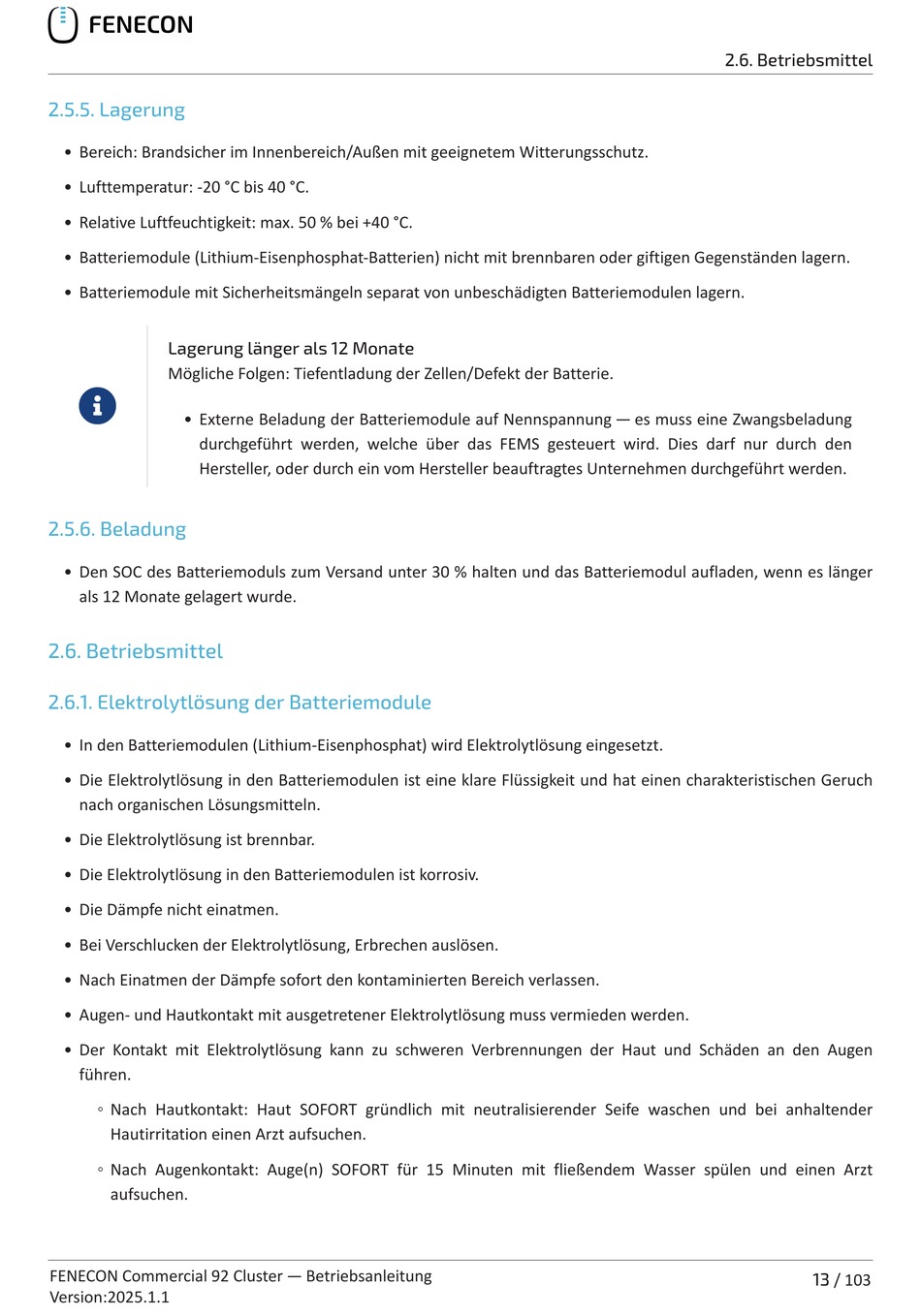 FENECON

2.6. Betriebsmittel

2.5.5. Lagerung

• Bereich: Brandsicher im Innenbereich/Außen mit geeignetem Witterungsschutz.

• Lufttemperatur: -20 °C bis 40 °C.

• Relative Luftfeuchtigkeit: max. 50 % bei +40 °C.

• Batteriemodule (Lithium-Eisenphosphat-Batterien) nicht mit brennbaren oder giftigen Gegenständen lagern.

• Batteriemodule mit Sicherheitsmängeln separat von unbeschädigten Batteriemodulen lagern.

Lagerung länger als 12 Monate
Mögliche Folgen: Tiefentladung der Zellen/Defekt der Batterie.

• Externe Beladung der Batteriemodule auf Nennspannung — es muss eine Zwangsbeladung durchgeführt werden, welche über das FEMS gesteuert wird. Dies darf nur durch den Hersteller, oder durch ein vom Hersteller beauftragtes Unternehmen durchgeführt werden.

2.5.6. Beladung

• Den SOC des Batteriemoduls zum Versand unter 30 % halten und das Batteriemodul aufladen, wenn es länger als 12 Monate gelagert wurde.

2.6. Betriebsmittel

2.6.1. Elektrolytlösung der Batteriemodule

• In den Batteriemodulen (Lithium-Eisenphosphat) wird Elektrolytlösung eingesetzt.

• Die Elektrolytlösung in den Batteriemodulen ist eine klare Flüssigkeit und hat einen charakteristischen Geruch nach organischen Lösungsmitteln.

• Die Elektrolytlösung ist brennbar.

• Die Elektrolytlösung in den Batteriemodulen ist korrosiv.

• Die Dämpfe nicht einatmen.

• Bei Verschlucken der Elektrolytlösung, Erbrechen auslösen.

• Nach Einatmen der Dämpfe sofort den kontaminierten Bereich verlassen.

• Augen- und Hautkontakt mit ausgetretener Elektrolytlösung muss vermieden werden.

• Der Kontakt mit Elektrolytlösung kann zu schweren Verbrennungen der Haut und Schäden an den Augen führen.

◦ Nach Hautkontakt: Haut SOFORT gründlich mit neutralisierender Seife waschen und bei anhaltender Hautirritation einen Arzt aufsuchen.

◦ Nach Augenkontakt: Auge(n) SOFORT für 15 Minuten mit fließendem Wasser spülen und einen Arzt aufsuchen.

FENECON Commercial 92 Cluster — Betriebsanleitung
Version:2025.1.1

13 / 103